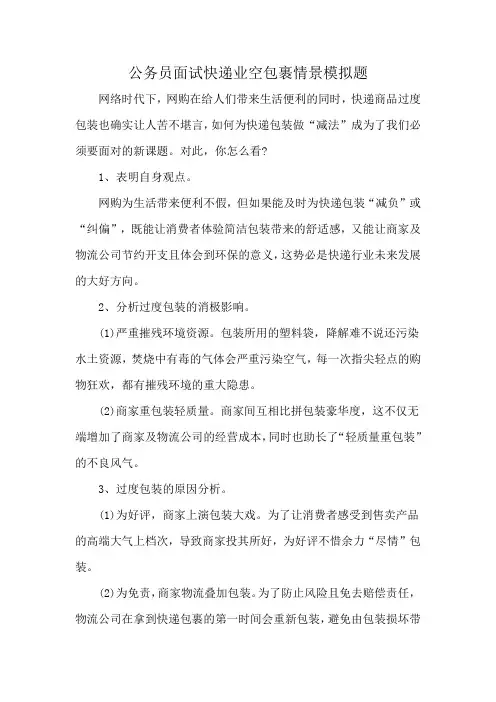 公务员面试快递业空包裹情景模拟题

网络时代下，网购在给人们带来生活便利的同时，快递商品过度包装也确实让人苦不堪言，如何为快递包装做“减法”成为了我们必须要面对的新课题。对此，你怎么看?

1、表明自身观点。

网购为生活带来便利不假，但如果能及时为快递包装“减负”或“纠偏”，既能让消费者体验简洁包装带来的舒适感，又能让商家及物流公司节约开支且体会到环保的意义，这势必是快递行业未来发展的大好方向。

2、分析过度包装的消极影响。

(1)严重摧残环境资源。包装所用的塑料袋，降解难不说还污染水土资源，焚烧中有毒的气体会严重污染空气，每一次指尖轻点的购物狂欢，都有摧残环境的重大隐患。

(2)商家重包装轻质量。商家间互相比拼包装豪华度，这不仅无端增加了商家及物流公司的经营成本，同时也助长了“轻质量重包装”的不良风气。

3、过度包装的原因分析。

(1)为好评，商家上演包装大戏。为了让消费者感受到售卖产品的高端大气上档次，导致商家投其所好，为好评不惜余力“尽情”包装。

(2)为免责，商家物流叠加包装。为了防止风险且免去赔偿责任，物流公司在拿到快递包裹的第一时间会重新包装，避免由包装损坏带